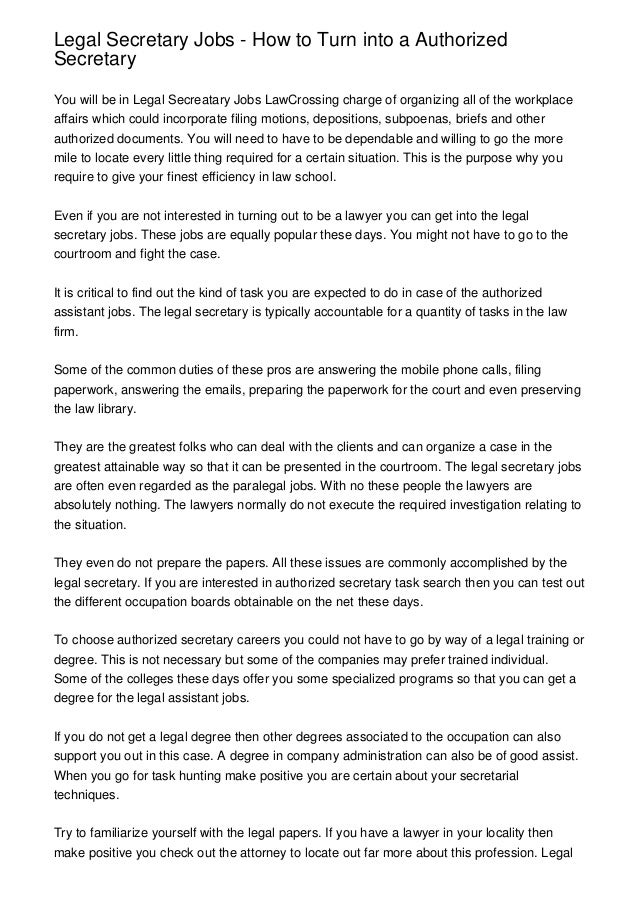 Legal Secretary Jobs - How to Turn into a Authorized Secretary

You will be in Legal Secreatary Jobs LawCrossing charge of organizing all of the workplace affairs which could incorporate filing motions, depositions, subpoenas, briefs and other authorized documents. You will need to have to be dependable and willing to go the more mile to locate every little thing required for a certain situation. This is the purpose why you require to give your finest efficiency in law school.

Even if you are not interested in turning out to be a lawyer you can get into the legal secretary jobs. These jobs are equally popular these days. You might not have to go to the courtroom and fight the case.

It is critical to find out the kind of task you are expected to do in case of the authorized assistant jobs. The legal secretary is typically accountable for a quantity of tasks in the law firm.

Some of the common duties of these pros are answering the mobile phone calls, filing paperwork, answering the emails, preparing the paperwork for the court and even preserving the law library.

They are the greatest folks who can deal with the clients and can organize a case in the greatest attainable way so that it can be presented in the courtroom. The legal secretary jobs are often even regarded as the paralegal jobs. With no these people the lawyers are absolutely nothing. The lawyers normally do not execute the required investigation relating to the situation.

They even do not prepare the papers. All these issues are commonly accomplished by the legal secretary. If you are interested in authorized secretary task search then you can test out the different occupation boards obtainable on the net these days.

To choose authorized secretary careers you could not have to go by way of a legal training or degree. This is not necessary but some of the companies may prefer trained individual. Some of the colleges these days offer you some specialized programs so that you can get a degree for the legal assistant jobs.

If you do not get a legal degree then other degrees associated to the occupation can also support you out in this case. A degree in company administration can also be of good assist. When you go for task hunting make positive you are certain about your secretarial techniques.

Try to familiarize yourself with the legal papers. If you have a lawyer in your locality then make positive you check out the attorney to locate out far more about this profession. Legal